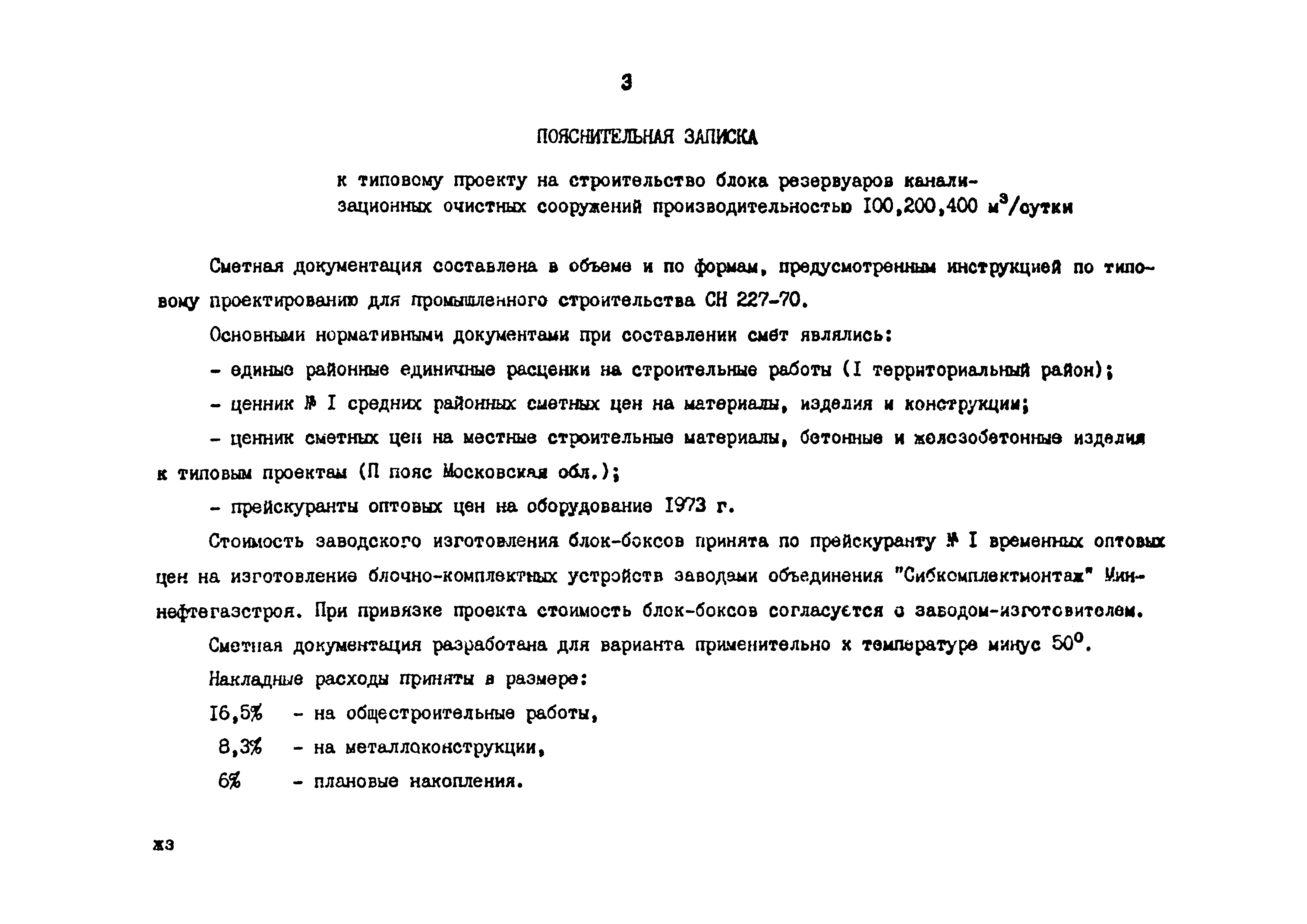 3

ПОЯСНИТЕЛЬНАЯ ЗАПИСКА

к типовому проекту на строительство блока резервуаров канализационных очистных сооружений производительностью I00,200,400 м$^3$/сутки

Сметная документация составлена в объеме и по формам, предусмотренным инструкцией по типовому проектированию для промышленного строительства СН 227-70.

Основными нормативными документами при составлении смет являлись:

- единые районные единичные расценки на строительные работы (I территориальный район);

- ценник № I средних районных сметных цен на материалы, изделия и конструкции;

- ценник сметных цен на местные строительные материалы, бетонные и железобетонные изделия к типовым проектам (П пояс Московская обл.);

- прейскуранты оптовых цен на оборудование I973 г.

Стоимость заводского изготовления блок-боксов принята по прейскуранту № I временных оптовых цен на изготовление блочно-комплектных устройств заводами объединения "Сибкомплектмонтаж" Миннефтегазстроя. При привязке проекта стоимость блок-боксов согласуется с заводом-изготовителем.

Сметная документация разработана для варианта применительно к температуре минус 50$^0$.

Накладные расходы приняты в размере:

I6,5% - на общестроительные работы,

8,3% - на металлоконструкции,

6% - плановые накопления.

жз